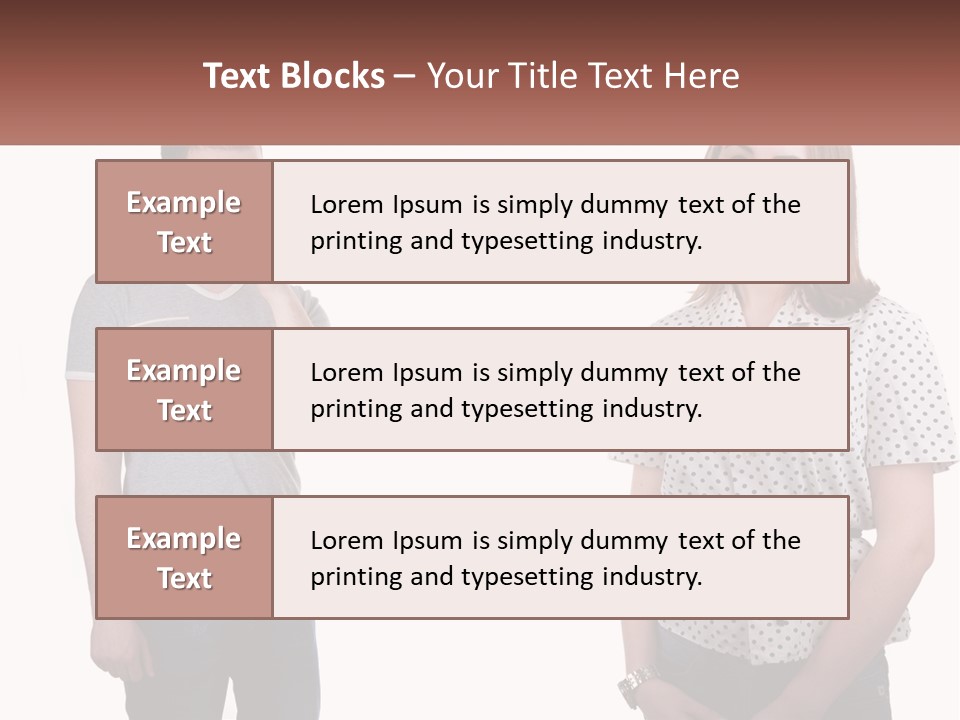 Text Blocks – Your Title Text Here

Example Text

Lorem Ipsum is simply dummy text of the printing and typesetting industry.

Example Text

Lorem Ipsum is simply dummy text of the printing and typesetting industry.

Example Text

Lorem Ipsum is simply dummy text of the printing and typesetting industry.